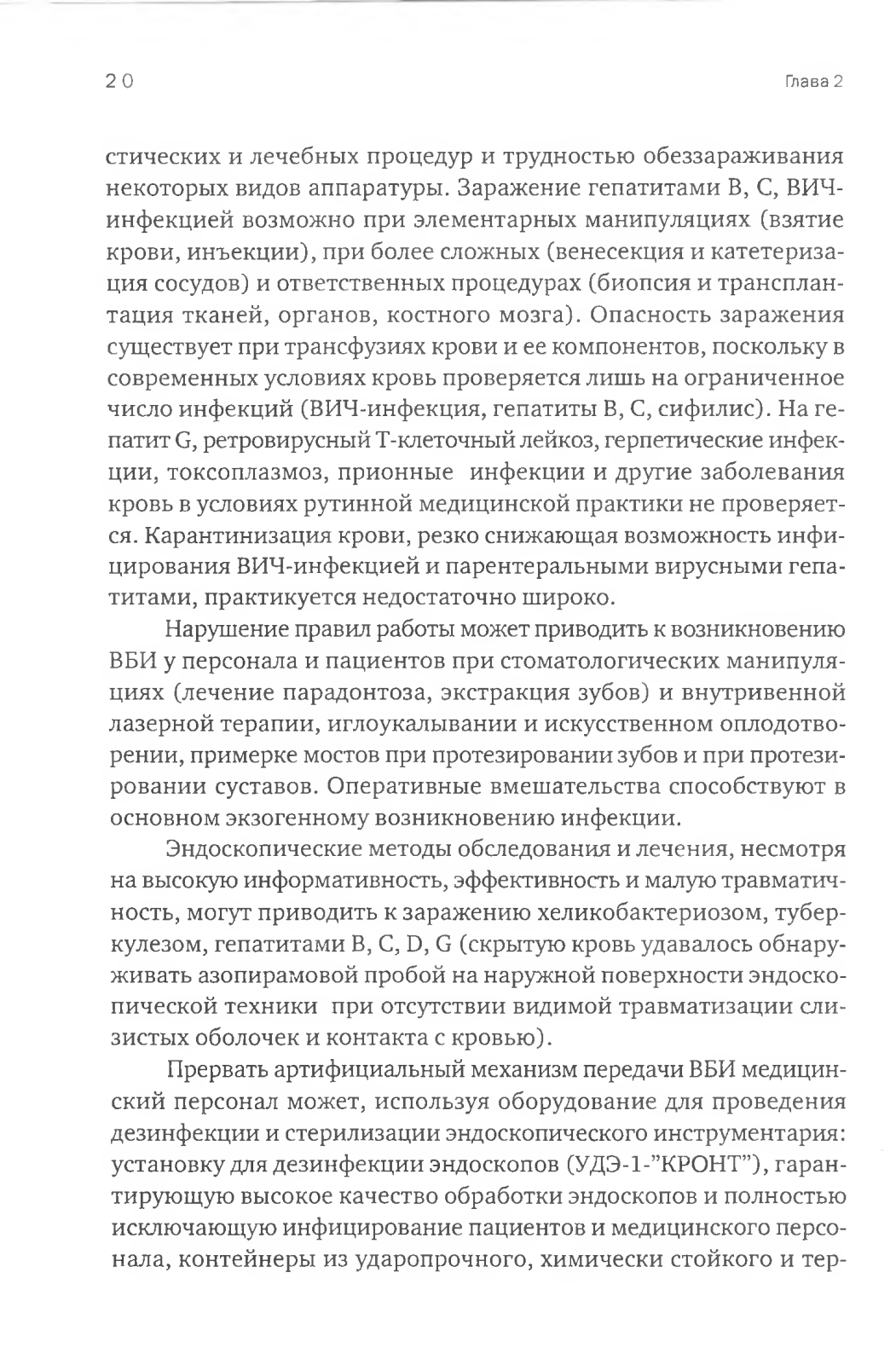 20 Глава 2

стических и лечебных процедур и трудностью обеззараживания некоторых видов аппаратуры. Заражение гепатитами В, С, ВИЧ-инфекцией возможно при элементарных манипуляциях (взятие крови, инъекции), при более сложных (венесекция и катетеризация сосудов) и ответственных процедурах (биопсия и трансплантация тканей, органов, костного мозга). Опасность заражения существует при трансфузиях крови и ее компонентов, поскольку в современных условиях кровь проверяется лишь на ограниченное число инфекций (ВИЧ-инфекция, гепатиты В, С, сифилис). На гепатит G, ретровирусный Т-клеточный лейкоз, герпетические инфекции, токсоплазмоз, прионные инфекции и другие заболевания кровь в условиях рутинной медицинской практики не проверяется. Карантинизация крови, резко снижающая возможность инфицирования ВИЧ-инфекцией и парентеральными вирусными гепатитами, практикуется недостаточно широко.

Нарушение правил работы может приводить к возникновению ВБИ у персонала и пациентов при стоматологических манипуляциях (лечение парадонтоза, экстракция зубов) и внутривенной лазерной терапии, иглоукалывании и искусственном оплодотворении, примерке мостов при протезировании зубов и при протезировании суставов. Оперативные вмешательства способствуют в основном экзогенному возникновению инфекции.

Эндоскопические методы обследования и лечения, несмотря на высокую информативность, эффективность и малую травматичность, могут приводить к заражению хеликобактериозом, туберкулезом, гепатитами В, С, D, G (скрытую кровь удавалось обнаруживать азопирамовой пробой на наружной поверхности эндоскопической техники при отсутствии видимой травматизации слизистых оболочек и контакта с кровью).

Прервать артифициальный механизм передачи ВБИ медицинский персонал может, используя оборудование для проведения дезинфекции и стерилизации эндоскопического инструментария: установку для дезинфекции эндоскопов (УДЭ-1-"КРОНТ"), гарантирующую высокое качество обработки эндоскопов и полностью исключающую инфицирование пациентов и медицинского персонала, контейнеры из ударопрочного, химически стойкого и тер-